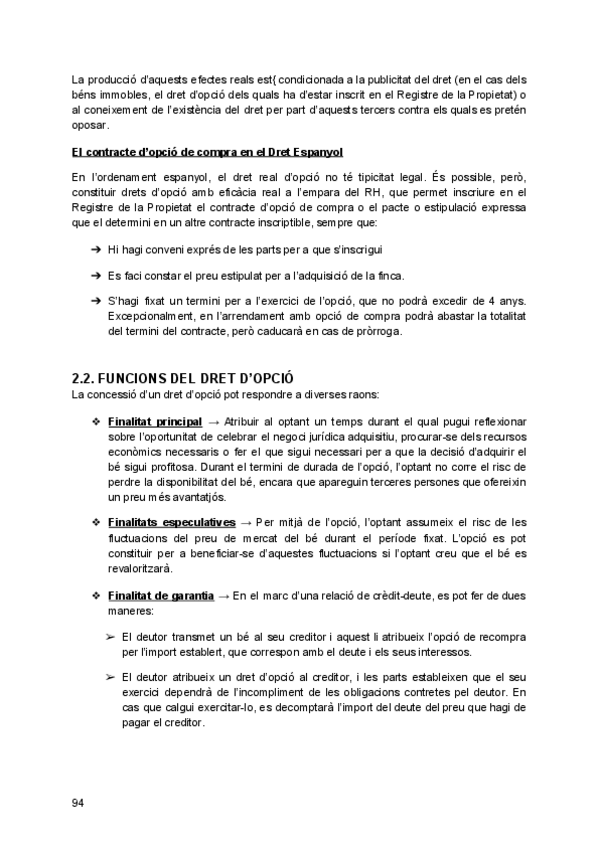 La producció d'aquests efectes reals est{ condicionada a la publicitat del dret (en el cas dels béns immobles, el dret d'opció dels quals ha d'estar inscrit en el Registre de la Propietat) o al coneixement de l'existència del dret per part d'aquests tercers contra els quals es pretén oposar.

El contracte d'opció de compra en el Dret Espanyol

En l'ordenament espanyol, el dret real d'opció no té tipicitat legal. És possible, però, constituir drets d'opció amb eficàcia real a l'empara del RH, que permet inscriure en el Registre de la Propietat el contracte d'opció de compra o el pacte o estipulació expressa que el determini en un altre contracte inscriptible, sempre que:

➔ Hi hagi conveni exprés de les parts per a que s'inscrigui

➔ Es faci constar el preu estipulat per a l'adquisició de la finca.

➔ S'hagi fixat un termini per a l'exercici de l'opció, que no podrà excedir de 4 anys. Excepcionalment, en l'arrendament amb opció de compra podrà abastar la totalitat del termini del contracte, però caducarà en cas de pròrroga.

2.2. FUNCIONS DEL DRET D'OPCIÓ
La concessió d'un dret d'opció pot respondre a diverses raons:

❖ Finalitat principal → Atribuir al optant un temps durant el qual pugui reflexionar sobre l'oportunitat de celebrar el negoci jurídica adquisitiu, procurar-se dels recursos econòmics necessaris o fer el que sigui necessari per a que la decisió d'adquirir el bé sigui profitosa. Durant el termini de durada de l'opció, l'optant no corre el risc de perdre la disponibilitat del bé, encara que apareguin terceres persones que ofereixin un preu més avantatjós.

❖ Finalitats especulatives → Per mitjà de l'opció, l'optant assumeix el risc de les fluctuacions del preu de mercat del bé durant el període fixat. L'opció es pot constituir per a beneficiar-se d'aquestes fluctuacions si l'optant creu que el bé es revaloritzarà.

❖ Finalitat de garantia → En el marc d'una relació de crèdit-deute, es pot fer de dues maneres:

➢ El deutor transmet un bé al seu creditor i aquest li atribueix l'opció de recompra per l'import establert, que correspon amb el deute i els seus interessos.

➢ El deutor atribueix un dret d'opció al creditor, i les parts estableixen que el seu exercici dependrà de l'incompliment de les obligacions contretes pel deutor. En cas que calgui exercitar-lo, es decomptarà l'import del deute del preu que hagi de pagar el creditor.

94